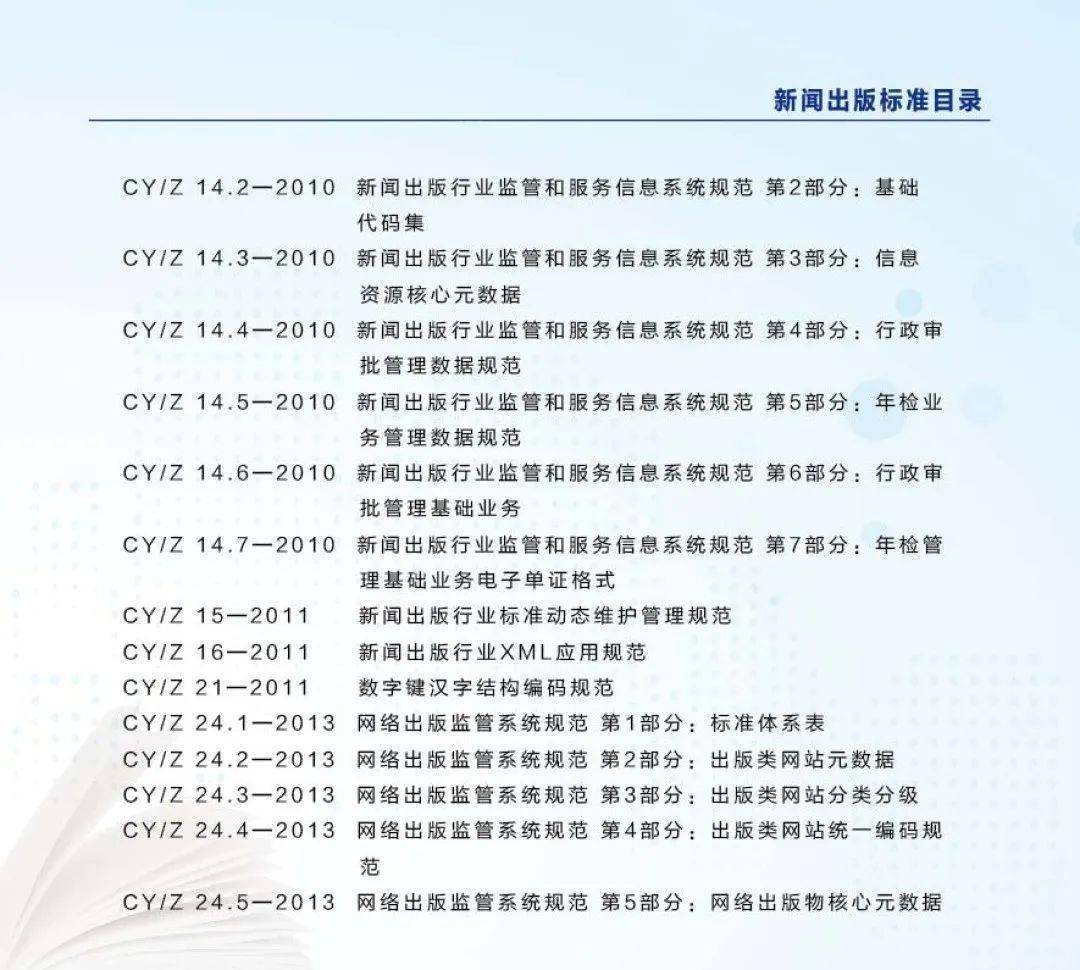 新闻出版标准目录

CY/Z 14.2—2010 新闻出版行业监管和服务信息系统规范 第2部分：基础代码集
CY/Z 14.3—2010 新闻出版行业监管和服务信息系统规范 第3部分：信息资源核心元数据
CY/Z 14.4—2010 新闻出版行业监管和服务信息系统规范 第4部分：行政审批管理数据规范
CY/Z 14.5—2010 新闻出版行业监管和服务信息系统规范 第5部分：年检业务管理数据规范
CY/Z 14.6—2010 新闻出版行业监管和服务信息系统规范 第6部分：行政审批管理基础业务
CY/Z 14.7—2010 新闻出版行业监管和服务信息系统规范 第7部分：年检管理基础业务电子单证格式
CY/Z 15—2011 新闻出版行业标准动态维护管理规范
CY/Z 16—2011 新闻出版行业XML应用规范
CY/Z 21—2011 数字键汉字结构编码规范
CY/Z 24.1—2013 网络出版监管系统规范 第1部分：标准体系表
CY/Z 24.2—2013 网络出版监管系统规范 第2部分：出版类网站元数据
CY/Z 24.3—2013 网络出版监管系统规范 第3部分：出版类网站分类分级
CY/Z 24.4—2013 网络出版监管系统规范 第4部分：出版类网站统一编码规范
CY/Z 24.5—2013 网络出版监管系统规范 第5部分：网络出版物核心元数据